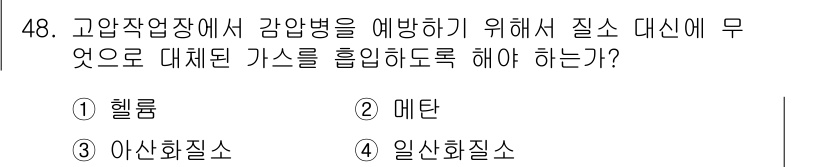 48. 고압작업장에서 감압병을 예방하기 위해서 질소 대신에 무엇으로 대체된 가스를 흡입하도록 해야 하는가?

① 헬륨 ② 메탄

③ 아산화질소 ④ 일산화질소